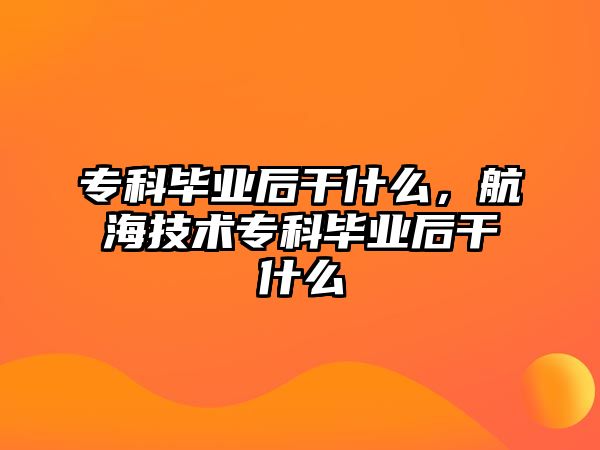 专科毕业后干什么，航海技术专科毕业后干什么